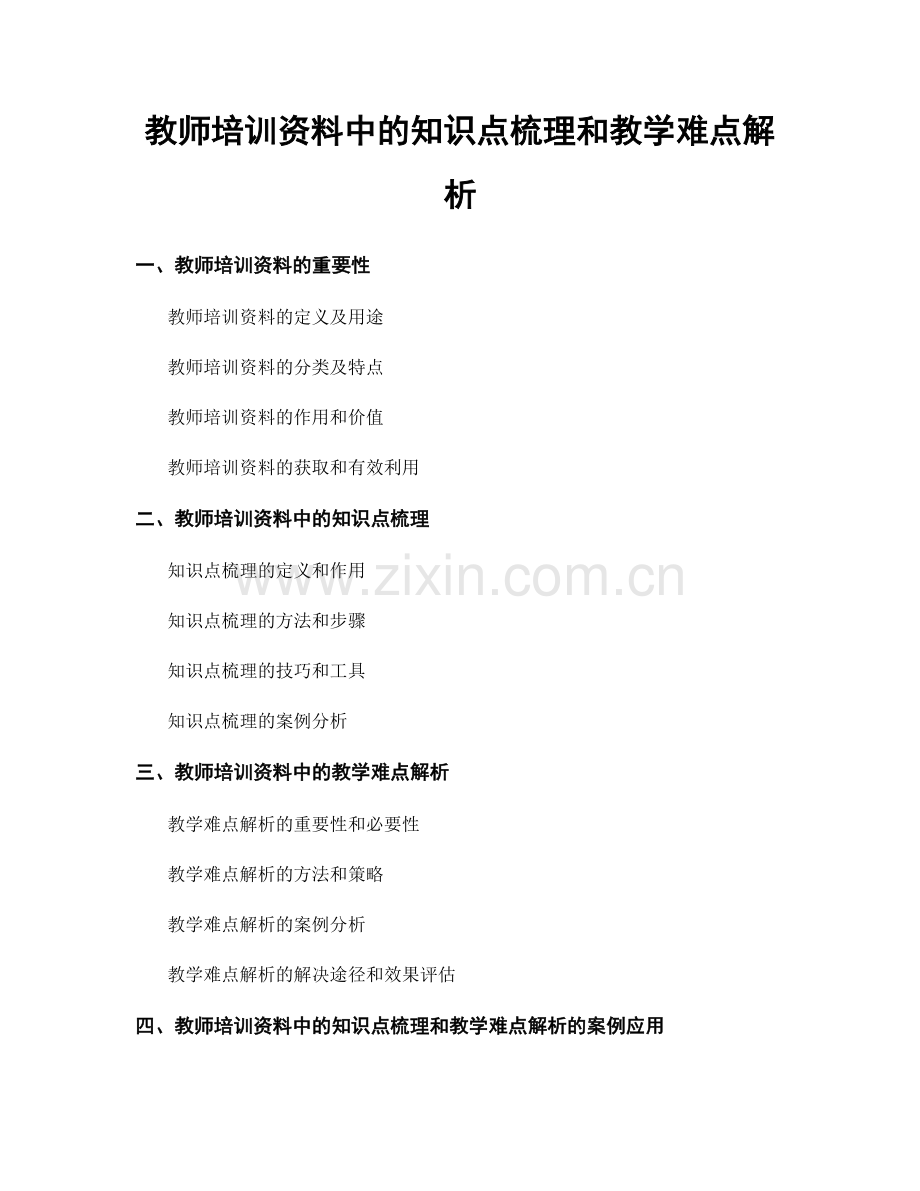 教师培训资料中的知识点梳理和教学难点解析

一、教师培训资料的重要性

教师培训资料的定义及用途

教师培训资料的分类及特点

教师培训资料的作用和价值

教师培训资料的获取和有效利用

二、教师培训资料中的知识点梳理

知识点梳理的定义和作用

知识点梳理的方法和步骤

知识点梳理的技巧和工具

知识点梳理的案例分析

三、教师培训资料中的教学难点解析

教学难点解析的重要性和必要性

教学难点解析的方法和策略

教学难点解析的案例分析

教学难点解析的解决途径和效果评估

四、教师培训资料中的知识点梳理和教学难点解析的案例应用

www.zixin.com.cn